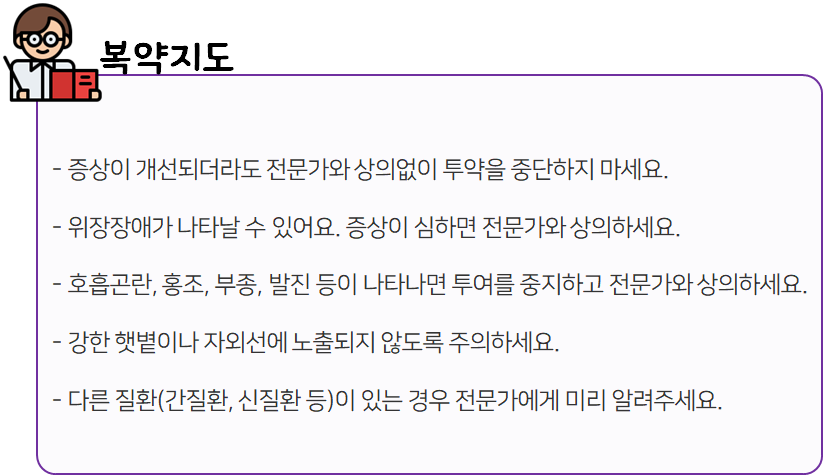 복약지도

- 증상이 개선되더라도 전문가와 상의없이 투약을 중단하지 마세요.

- 위장장애가 나타날 수 있어요. 증상이 심하면 전문가와 상의하세요.

- 호흡곤란, 홍조, 부종, 발진 등이 나타나면 투여를 중지하고 전문가와 상의하세요.

- 강한 햇볕이나 자외선에 노출되지 않도록 주의하세요.

- 다른 질환(간질환, 신질환 등)이 있는 경우 전문가에게 미리 알려주세요.